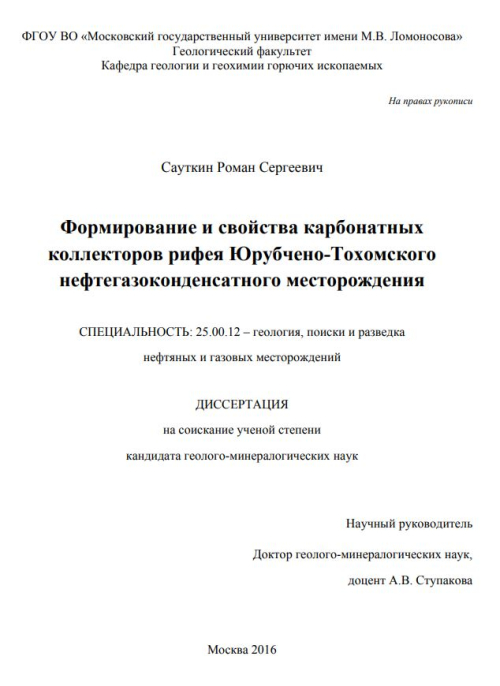 ФГОУ ВО «Московский государственный университет имени М.В. Ломоносова»
Геологический факультет
Кафедра геологии и геохимии горючих ископаемых

На правах рукописи

Сауткин Роман Сергеевич

Формирование и свойства карбонатных коллекторов рифея Юрубчено-Тохомского нефтегазоконденсатного месторождения

СПЕЦИАЛЬНОСТЬ: 25.00.12 – геология, поиски и разведка нефтяных и газовых месторождений

ДИССЕРТАЦИЯ
на соискание ученой степени
кандидата геолого-минералогических наук

Научный руководитель
Доктор геолого-минералогических наук,
доцент А.В. Ступакова

Москва 2016